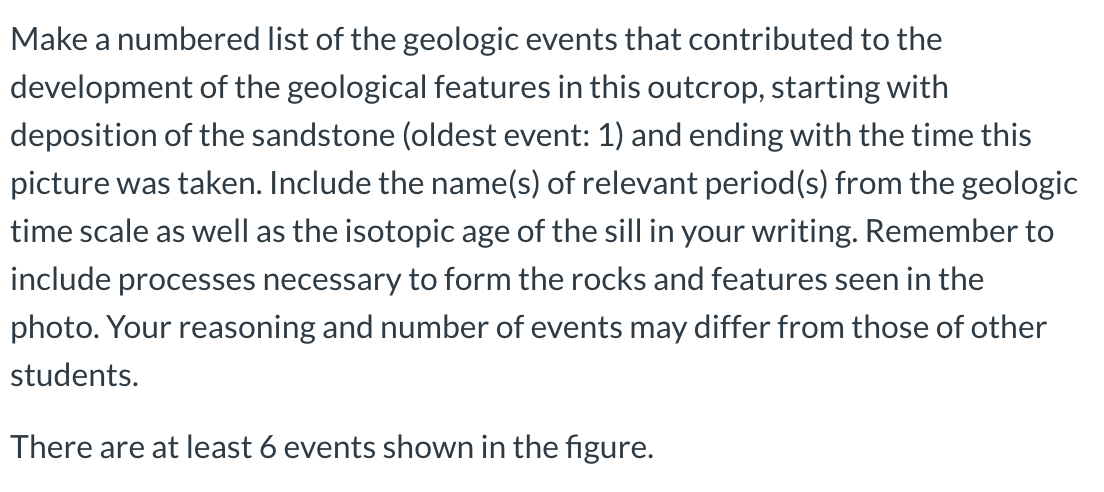 Make a numbered list of the geologic events that contributed to the development of the geological features in this outcrop, starting with deposition of the sandstone (oldest event: 1) and ending with the time this picture was taken. Include the name(s) of relevant period(s) from the geologic time scale as well as the isotopic age of the sill in your writing. Remember to include processes necessary to form the rocks and features seen in the photo. Your reasoning and number of events may differ from those of other students.

There are at least 6 events shown in the figure.